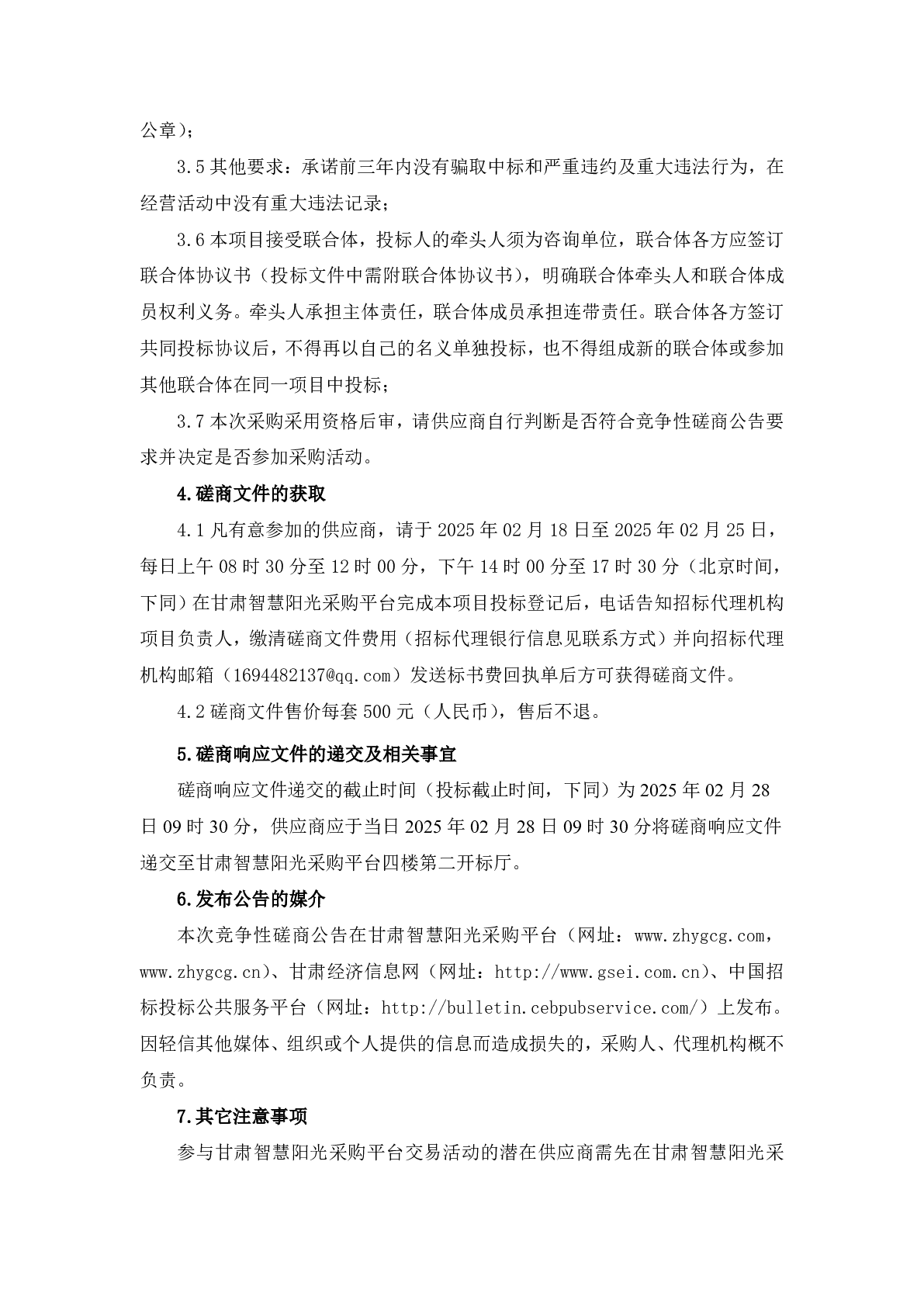 公章）；

3.5 其他要求：承诺前三年内没有骗取中标和严重违约及重大违法行为，在经营活动中没有重大违法记录；

3.6 本项目接受联合体，投标人的牵头人须为咨询单位，联合体各方应签订联合体协议书（投标文件中需附联合体协议书），明确联合体牵头人和联合体成员权利义务。牵头人承担主体责任，联合体成员承担连带责任。联合体各方签订共同投标协议后，不得再以自己的名义单独投标，也不得组成新的联合体或参加其他联合体在同一项目中投标；

3.7 本次采购采用资格后审，请供应商自行判断是否符合竞争性磋商公告要求并决定是否参加采购活动。

4.磋商文件的获取

4.1 凡有意参加的供应商，请于 2025 年 02 月 18 日至 2025 年 02 月 25 日，每日上午 08 时 30 分至 12 时 00 分，下午 14 时 00 分至 17 时 30 分（北京时间，下同）在甘肃智慧阳光采购平台完成本项目投标登记后，电话告知招标代理机构项目负责人，缴清磋商文件费用（招标代理银行信息见联系方式）并向招标代理机构邮箱（1694482137@qq.com）发送标书费回执单后方可获得磋商文件。

4.2 磋商文件售价每套 500 元（人民币），售后不退。

5.磋商响应文件的递交及相关事宜

磋商响应文件递交的截止时间（投标截止时间，下同）为 2025 年 02 月 28 日 09 时 30 分，供应商应于当日 2025 年 02 月 28 日 09 时 30 分将磋商响应文件递交至甘肃智慧阳光采购平台四楼第二开标厅。

6.发布公告的媒介

本次竞争性磋商公告在甘肃智慧阳光采购平台（网址：www.zhygcg.com，www.zhygcg.cn）、甘肃经济信息网（网址：http://www.gsei.com.cn）、中国招标投标公共服务平台（网址：http://bulletin.cebpubservice.com/）上发布。因轻信其他媒体、组织或个人提供的信息而造成损失的，采购人、代理机构概不负责。

7.其它注意事项

参与甘肃智慧阳光采购平台交易活动的潜在供应商需先在甘肃智慧阳光采